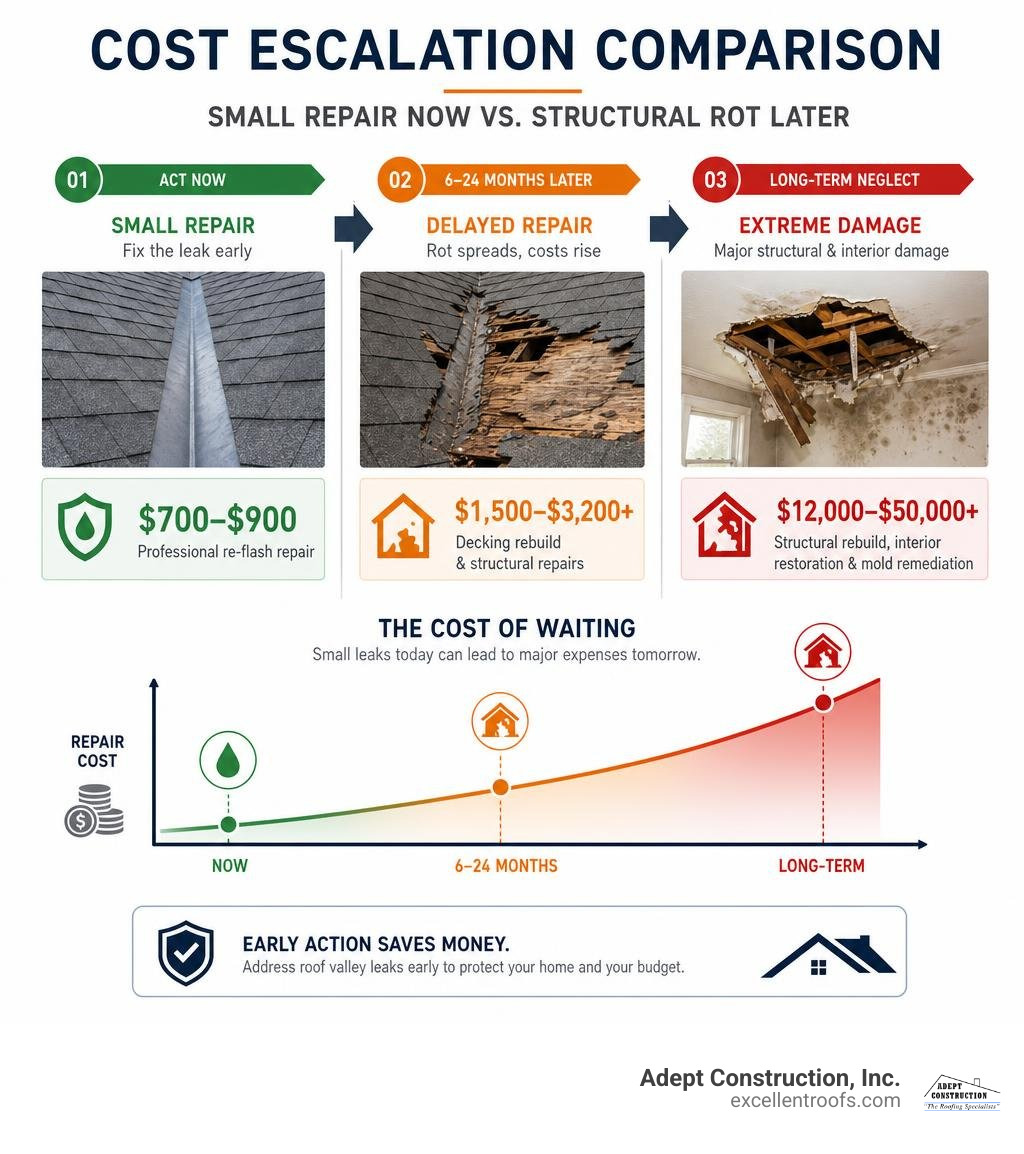 COST ESCALATION COMPARISON

SMALL REPAIR NOW VS. STRUCTURAL ROT LATER

01 ACT NOW

SMALL REPAIR
Fix the leak early

$700–$900
Professional re-flash repair

02 6–24 MONTHS LATER

DELAYED REPAIR
Rot spreads, costs rise

$1,500–$3,200+
Decking rebuild & structural repairs

03 LONG-TERM NEGLECT

EXTREME DAMAGE
Major structural & interior damage

$12,000–$50,000+
Structural rebuild, interior restoration & mold remediation

THE COST OF WAITING
Small leaks today can lead to major expenses tomorrow.

REPAIR COST

NOW

6–24 MONTHS

LONG-TERM

EARLY ACTION SAVES MONEY.
Address roof valley leaks early to protect your home and your budget.

Adept Construction, Inc.
excellentroofs.com

ADEPT CONSTRUCTION
"The Roofing Specialists"